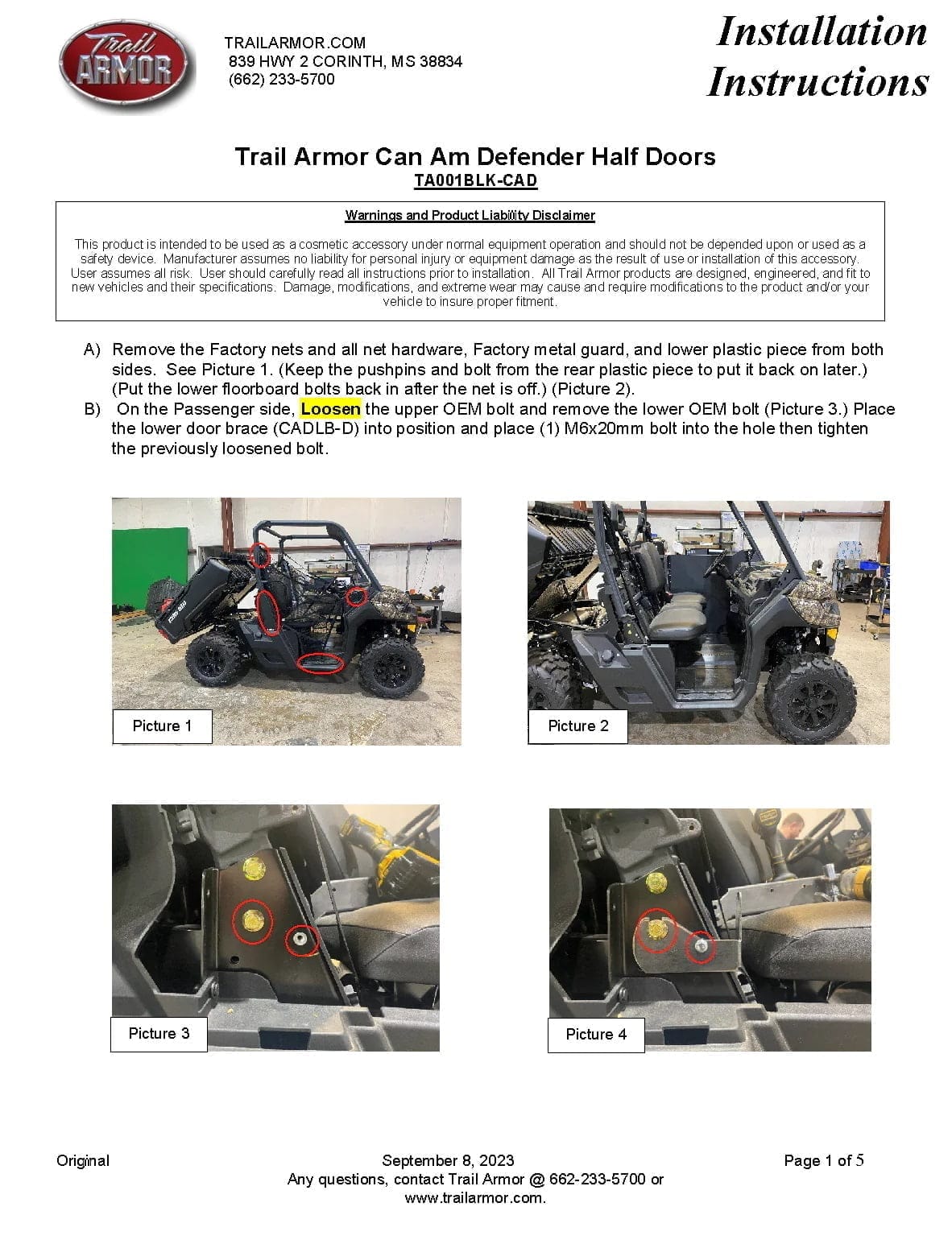 Trail ARMOR

TRAILARMOR.COM
839 HWY 2 CORINTH, MS 38834
(662) 233-5700

Installation Instructions

Trail Armor Can Am Defender Half Doors
TA001BLK-CAD

Warnings and Product Liability Disclaimer

This product is intended to be used as a cosmetic accessory under normal equipment operation and should not be depended upon or used as a safety device. Manufacturer assumes no liability for personal injury or equipment damage as the result of use or installation of this accessory. User assumes all risk. User should carefully read all instructions prior to installation. All Trail Armor products are designed, engineered, and fit to new vehicles and their specifications. Damage, modifications, and extreme wear may cause and require modifications to the product and/or your vehicle to insure proper fitment.

A) Remove the Factory nets and all net hardware, Factory metal guard, and lower plastic piece from both sides. See Picture 1. (Keep the pushpins and bolt from the rear plastic piece to put it back on later.) (Put the lower floorboard bolts back in after the net is off.) (Picture 2).
B) On the Passenger side, Loosen the upper OEM bolt and remove the lower OEM bolt (Picture 3.) Place the lower door brace (CADLB-D) into position and place (1) M6x20mm bolt into the hole then tighten the previously loosened bolt.

Picture 1

Picture 2

Picture 3

Picture 4

Original

September 8, 2023
Any questions, contact Trail Armor @ 662-233-5700 or www.trailarmor.com.

Page 1 of 5